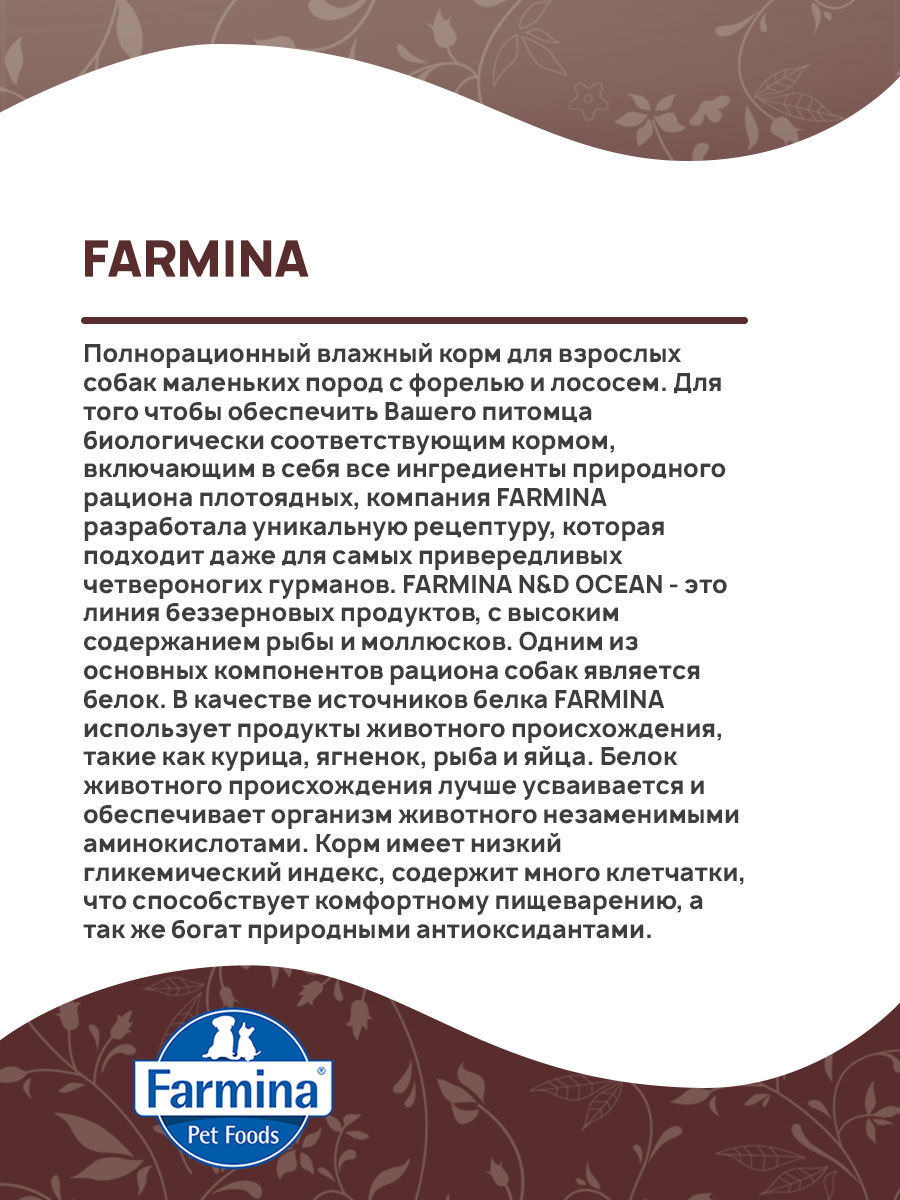 FARMINA

Полнорационный влажный корм для взрослых собак маленьких пород с форелью и лососем. Для того чтобы обеспечить Вашего питомца биологически соответствующим кормом, включающим в себя все ингредиенты природного рациона плотоядных, компания FARMINA разработала уникальную рецептуру, которая подходит даже для самых привередливых четвероногих гурманов. FARMINA N&D OCEAN - это линия беззерновых продуктов, с высоким содержанием рыбы и моллюсков. Одним из основных компонентов рациона собак является белок. В качестве источников белка FARMINA использует продукты животного происхождения, такие как курица, ягненок, рыба и яйца. Белок животного происхождения лучше усваивается и обеспечивает организм животного незаменимыми аминокислотами. Корм имеет низкий гликемический индекс, содержит много клетчатки, что способствует комфортному пищеварению, а так же богат природными антиоксидантами.

Farmina®
Pet Foods